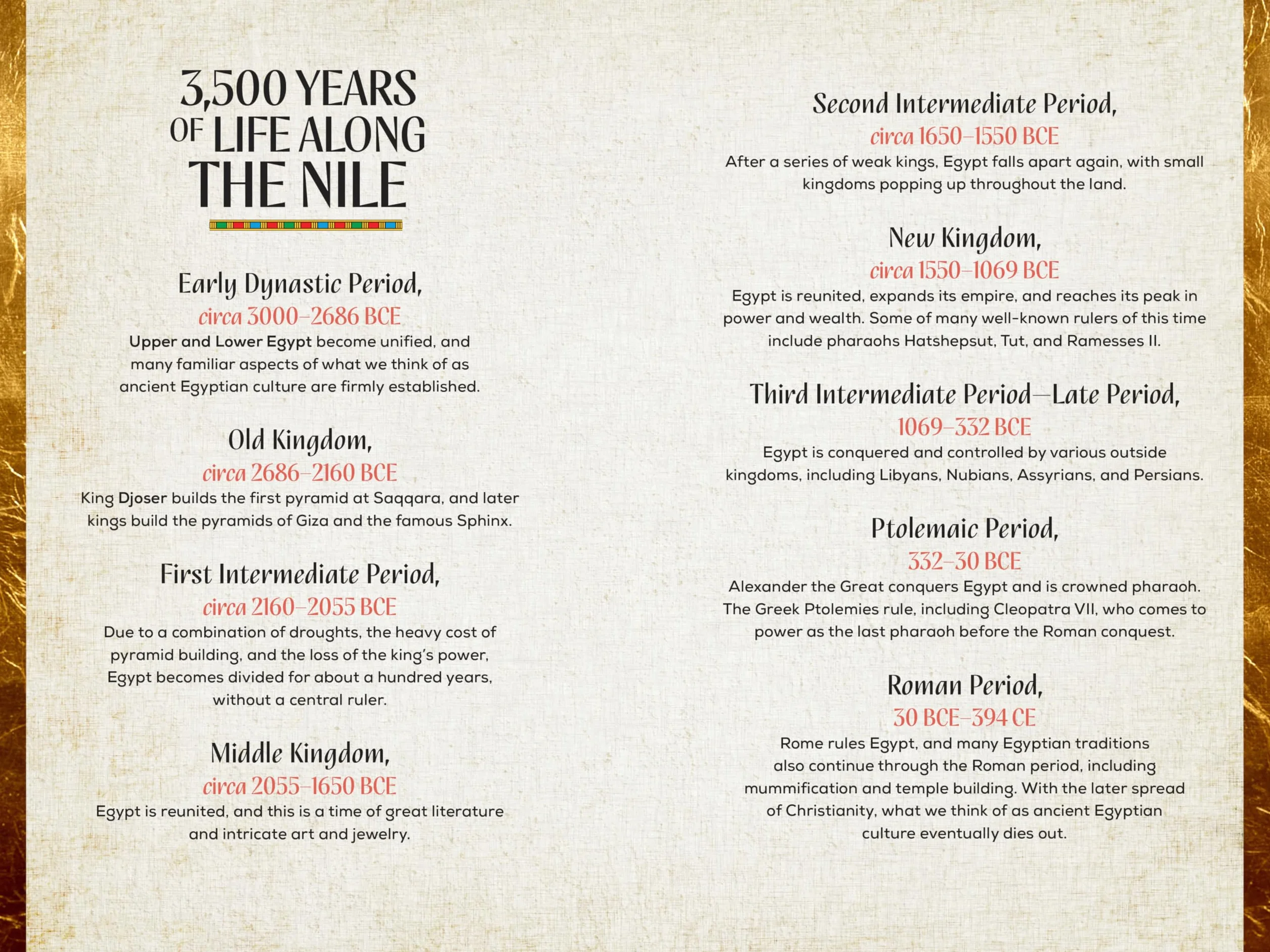 3,500 YEARS
OF LIFE ALONG
THE NILE

Early Dynastic Period,
circa 3000–2686 BCE

Upper and Lower Egypt become unified, and many familiar aspects of what we think of as ancient Egyptian culture are firmly established.

Old Kingdom,
circa 2686–2160 BCE

King Djoser builds the first pyramid at Saqqara, and later kings build the pyramids of Giza and the famous Sphinx.

First Intermediate Period,
circa 2160–2055 BCE

Due to a combination of droughts, the heavy cost of pyramid building, and the loss of the king's power, Egypt becomes divided for about a hundred years, without a central ruler.

Middle Kingdom,
circa 2055–1650 BCE

Egypt is reunited, and this is a time of great literature and intricate art and jewelry.

Second Intermediate Period,
circa 1650–1550 BCE

After a series of weak kings, Egypt falls apart again, with small kingdoms popping up throughout the land.

New Kingdom,
circa 1550–1069 BCE

Egypt is reunited, expands its empire, and reaches its peak in power and wealth. Some of many well-known rulers of this time include pharaohs Hatshepsut, Tut, and Ramesses II.

Third Intermediate Period—Late Period,
1069–332 BCE

Egypt is conquered and controlled by various outside kingdoms, including Libyans, Nubians, Assyrians, and Persians.

Ptolemaic Period,
332–30 BCE

Alexander the Great conquers Egypt and is crowned pharaoh. The Greek Ptolemies rule, including Cleopatra VII, who comes to power as the last pharaoh before the Roman conquest.

Roman Period,
30 BCE–394 CE

Rome rules Egypt, and many Egyptian traditions also continue through the Roman period, including mummification and temple building. With the later spread of Christianity, what we think of as ancient Egyptian culture eventually dies out.